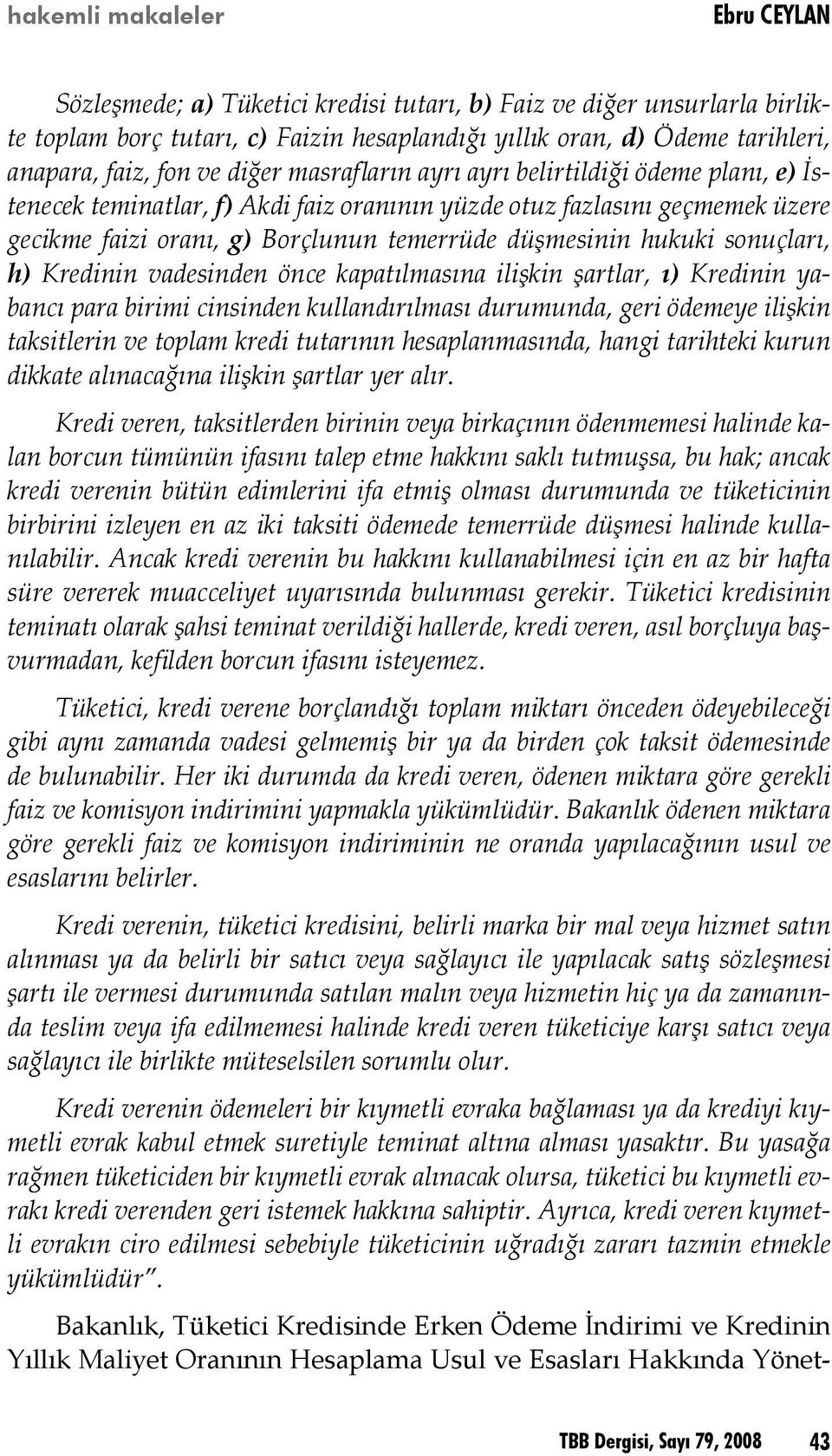 hakemli makaleler Ebru CEYLAN

Sözleşmede; a) Tüketici kredisi tutarı, b) Faiz ve diğer unsurlarla birlikte toplam borç tutarı, c) Faizin hesaplandığı yıllık oran, d) Ödeme tarihleri, anapara, faiz, fon ve diğer masrafların ayrı ayrı belirtildiği ödeme planı, e) İstenecek teminatlar, f) Akdi faiz oranının yüzde otuz fazlasını geçmemek üzere gecikme faizi oranı, g) Borçlunun temerrüde düşmesinin hukuki sonuçları, h) Kredinin vadesinden önce kapatılmasına ilişkin şartlar, ı) Kredinin yabancı para birimi cinsinden kullandırılması durumunda, geri ödemeye ilişkin taksitlerin ve toplam kredi tutarının hesaplanmasında, hangi tarihteki kurun dikkate alınacağına ilişkin şartlar yer alır.

Kredi veren, taksitlerden birinin veya birkaçının ödenmemesi halinde kalan borcun tümünün ifasını talep etme hakkını saklı tutmuşsa, bu hak; ancak kredi verenin bütün edimlerini ifa etmiş olması durumunda ve tüketicinin birbirini izleyen en az iki taksiti ödemede temerrüde düşmesi halinde kullanılabilir. Ancak kredi verenin bu hakkını kullanabilmesi için en az bir hafta süre vererek muacceliyet uyarısında bulunması gerekir. Tüketici kredisinin teminatı olarak şahsi teminat verildiği hallerde, kredi veren, asıl borçluya başvurmadan, kefilden borcun ifasını isteyemez.

Tüketici, kredi verene borçlandığı toplam miktarı önceden ödeyebileceği gibi aynı zamanda vadesi gelmemiş bir ya da birden çok taksit ödemesinde de bulunabilir. Her iki durumda da kredi veren, ödenen miktara göre gerekli faiz ve komisyon indirimini yapmakla yükümlüdür. Bakanlık ödenen miktara göre gerekli faiz ve komisyon indiriminin ne oranda yapılacağının usul ve esaslarını belirler.

Kredi verenin, tüketici kredisini, belirli marka bir mal veya hizmet satın alınması ya da belirli bir satıcı veya sağlayıcı ile yapılacak satış sözleşmesi şartı ile vermesi durumunda satılan malın veya hizmetin hiç ya da zamanında teslim veya ifa edilmemesi halinde kredi veren tüketiciye karşı satıcı veya sağlayıcı ile birlikte müteselsilen sorumlu olur.

Kredi verenin ödemeleri bir kıymetli evraka bağlaması ya da krediyi kıymetli evrak kabul etmek suretiyle teminat altına alması yasaktır. Bu yasağa rağmen tüketiciden bir kıymetli evrak alınacak olursa, tüketici bu kıymetli evrakı kredi verenden geri istemek hakkına sahiptir. Ayrıca, kredi veren kıymetli evrakın ciro edilmesi sebebiyle tüketicinin uğradığı zararı tazmin etmekle yükümlüdür".

Bakanlık, Tüketici Kredisinde Erken Ödeme İndirimi ve Kredinin Yıllık Maliyet Oranının Hesaplama Usul ve Esasları Hakkında Yönet-

TBB Dergisi, Sayı 79, 2008 43